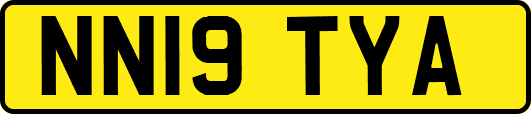 NN19 TYA